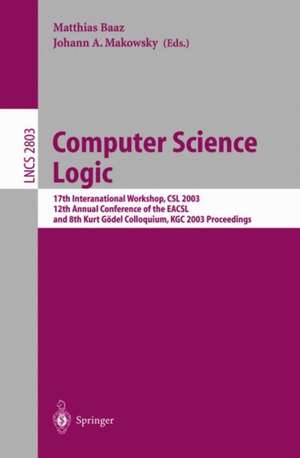 Matthias Baaz
Johann A. Makowsky (Eds.)

LNCS 2803

Computer Science Logic

17th Interanational Workshop, CSL 2003
12th Annual Conference of the EACSL
and 8th Kurt Gödel Colloquium, KGC 2003 Proceedings

Springer